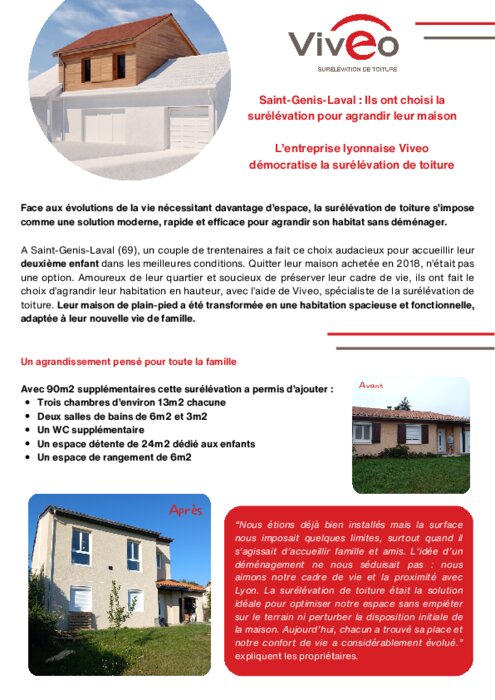 Viveo
SURÉLÉVATION DE TOITURE

Saint-Genis-Laval : Ils ont choisi la surélévation pour agrandir leur maison

L'entreprise lyonnaise Viveo démocratise la surélévation de toiture

Face aux évolutions de la vie nécessitant davantage d'espace, la surélévation de toiture s'impose comme une solution moderne, rapide et efficace pour agrandir son habitat sans déménager.

A Saint-Genis-Laval (69), un couple de trentenaires a fait ce choix audacieux pour accueillir leur deuxième enfant dans les meilleures conditions. Quitter leur maison achetée en 2018, n'était pas une option. Amoureux de leur quartier et soucieux de préserver leur cadre de vie, ils ont fait le choix d'agrandir leur habitation en hauteur, avec l'aide de Viveo, spécialiste de la surélévation de toiture. Leur maison de plain-pied a été transformée en une habitation spacieuse et fonctionnelle, adaptée à leur nouvelle vie de famille.

Un agrandissement pensé pour toute la famille

Avec 90m2 supplémentaires cette surélévation a permis d'ajouter :
• Trois chambres d'environ 13m2 chacune
• Deux salles de bains de 6m2 et 3m2
• Un WC supplémentaire
• Un espace détente de 24m2 dédié aux enfants
• Un espace de rangement de 6m2

Avant

Après

"Nous étions déjà bien installés mais la surface nous imposait quelques limites, surtout quand il s'agissait d'accueillir famille et amis. L'idée d'un déménagement ne nous séduisait pas : nous aimons notre cadre de vie et la proximité avec Lyon. La surélévation de toiture était la solution idéale pour optimiser notre espace sans empiéter sur le terrain ni perturber la disposition initiale de la maison. Aujourd'hui, chacun a trouvé sa place et notre confort de vie a considérablement évolué." expliquent les propriétaires.